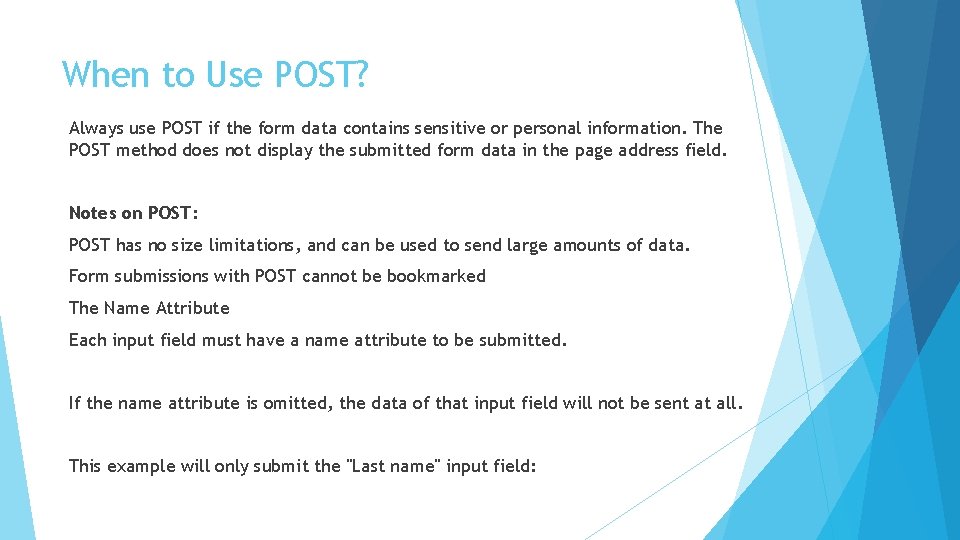 When to Use POST?

Always use POST if the form data contains sensitive or personal information. The POST method does not display the submitted form data in the page address field.

Notes on POST:

POST has no size limitations, and can be used to send large amounts of data.

Form submissions with POST cannot be bookmarked

The Name Attribute

Each input field must have a name attribute to be submitted.

If the name attribute is omitted, the data of that input field will not be sent at all.

This example will only submit the "Last name" input field: